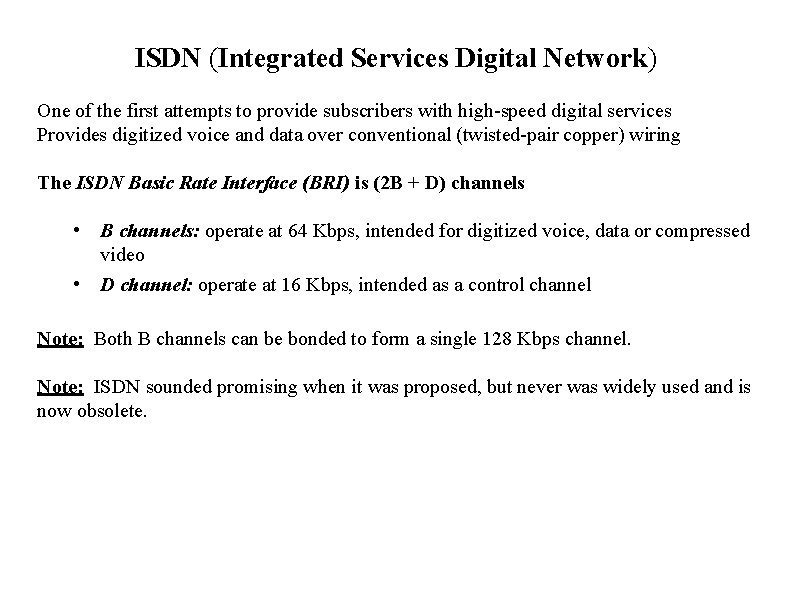 ISDN (Integrated Services Digital Network)

One of the first attempts to provide subscribers with high-speed digital services
Provides digitized voice and data over conventional (twisted-pair copper) wiring

The ISDN Basic Rate Interface (BRI) is (2B + D) channels

• B channels: operate at 64 Kbps, intended for digitized voice, data or compressed video
• D channel: operate at 16 Kbps, intended as a control channel

Note: Both B channels can be bonded to form a single 128 Kbps channel.

Note: ISDN sounded promising when it was proposed, but never was widely used and is now obsolete.